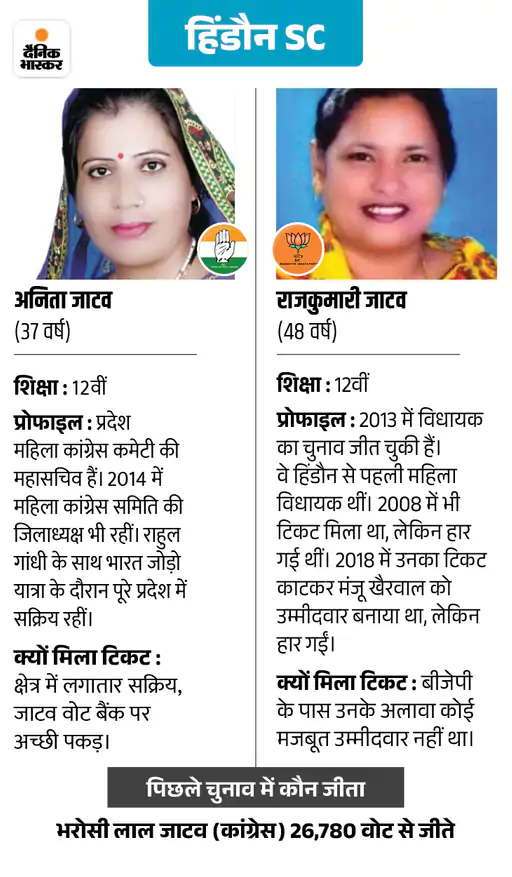 दैनिक भास्कर

हिंडौन SC

अनिता जाटव
(37 वर्ष)

शिक्षा : 12वीं

प्रोफाइल : प्रदेश महिला कांग्रेस कमेटी की महासचिव हैं। 2014 में महिला कांग्रेस समिति की जिलाध्यक्ष भी रहीं। राहुल गांधी के साथ भारत जोड़ो यात्रा के दौरान पूरे प्रदेश में सक्रिय रहीं।

क्यों मिला टिकट : क्षेत्र में लगातार सक्रिय, जाटव वोट बैंक पर अच्छी पकड़।

राजकुमारी जाटव
(48 वर्ष)

शिक्षा : 12वीं

प्रोफाइल : 2013 में विधायक का चुनाव जीत चुकी हैं। वे हिंडौन से पहली महिला विधायक थीं। 2008 में भी टिकट मिला था, लेकिन हार गई थीं। 2018 में उनका टिकट काटकर मंजू खैरवाल को उम्मीदवार बनाया था, लेकिन हार गईं।

क्यों मिला टिकट : बीजेपी के पास उनके अलावा कोई मजबूत उम्मीदवार नहीं था।

पिछले चुनाव में कौन जीता

भरोसी लाल जाटव (कांग्रेस) 26,780 वोट से जीते